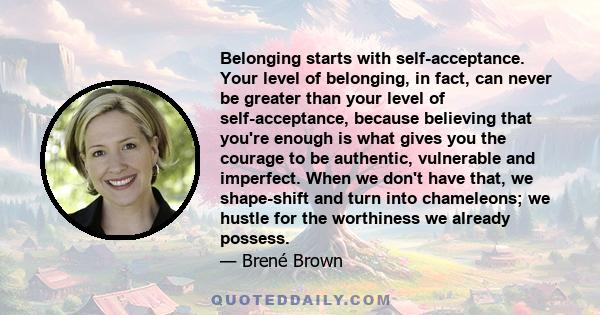 Belonging starts with self-acceptance. Your level of belonging, in fact, can never be greater than your level of self-acceptance, because believing that you're enough is what gives you the courage to be authentic, vulnerable and imperfect. When we don't have that, we shape-shift and turn into chameleons; we hustle for the worthiness we already possess.
— Brené Brown

QUOTEDDAILY.COM